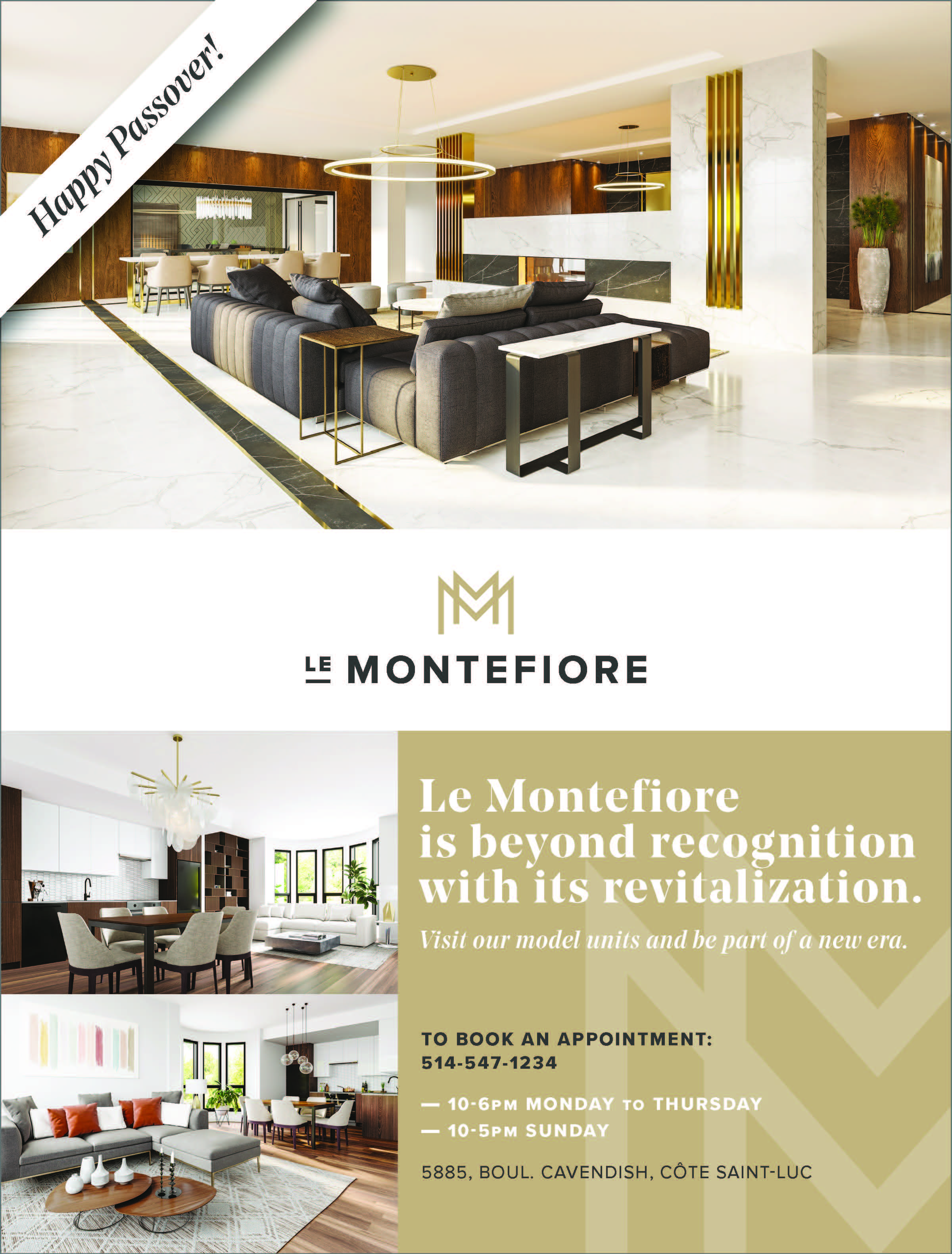 Happy Passover!

LE MONTEFIORE

Le Montefiore is beyond recognition with its revitalization.

Visit our model units and be part of a new era.

TO BOOK AN APPOINTMENT:
514-547-1234

— 10-6PM MONDAY TO THURSDAY
— 10-5PM SUNDAY

5885, BOUL. CAVENDISH, CÔTE SAINT-LUC